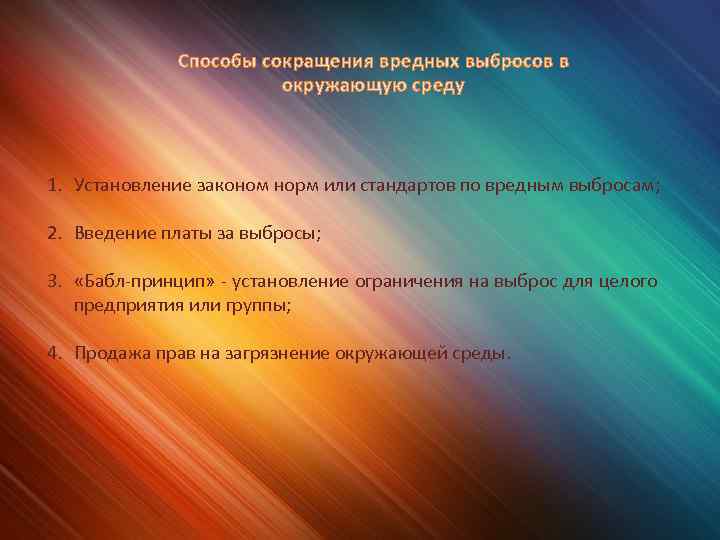 Способы сокращения вредных выбросов в окружающую среду

1. Установление законом норм или стандартов по вредным выбросам;

2. Введение платы за выбросы;

3. «Бабл-принцип» - установление ограничения на выброс для целого предприятия или группы;

4. Продажа прав на загрязнение окружающей среды.